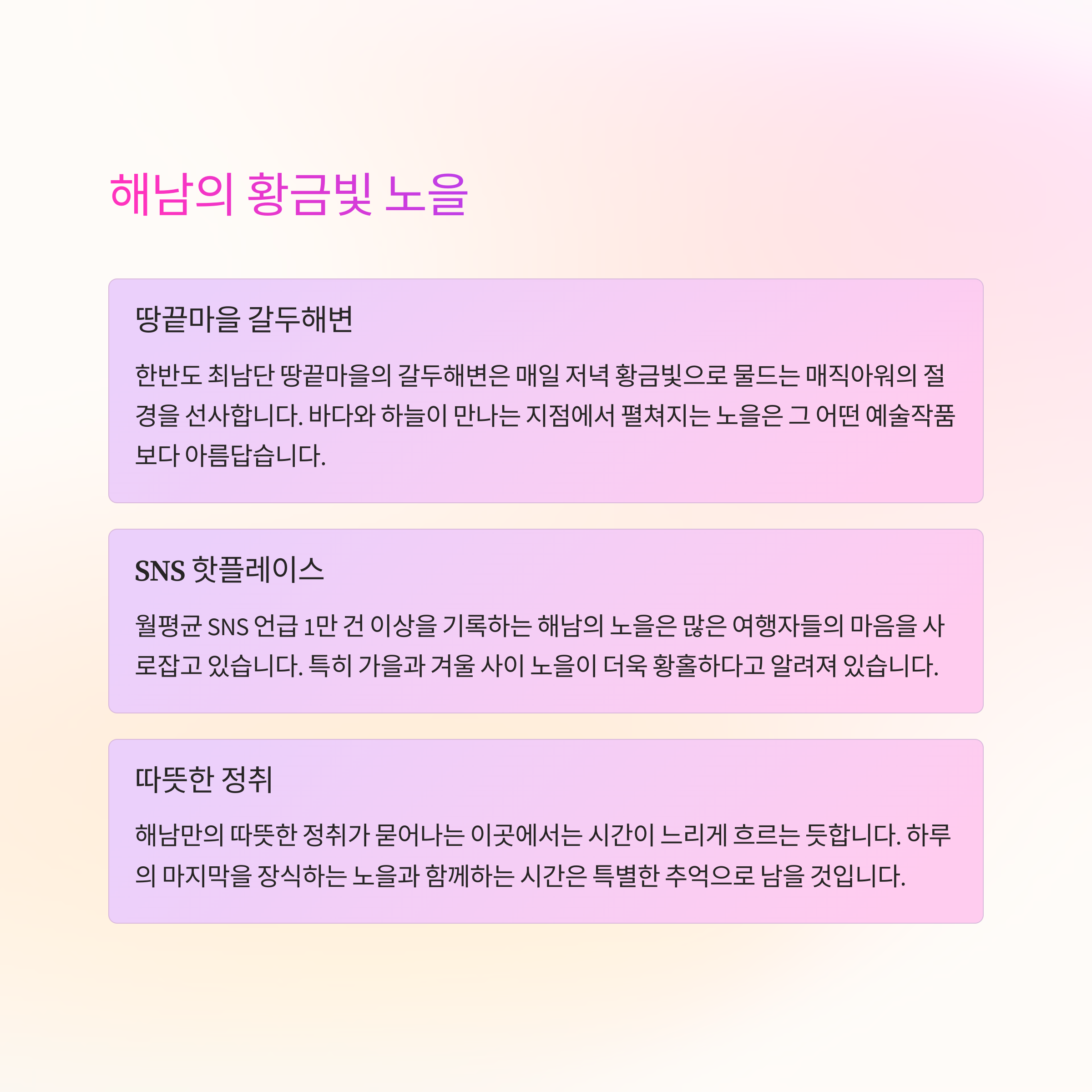 해남의 황금빛 노을

땅끝마을 갈두해변

한반도 최남단 땅끝마을의 갈두해변은 매일 저녁 황금빛으로 물드는 매직아워의 절경을 선사합니다. 바다와 하늘이 만나는 지점에서 펼쳐지는 노을은 그 어떤 예술작품보다 아름답습니다.

SNS 핫플레이스

월평균 SNS 언급 1만 건 이상을 기록하는 해남의 노을은 많은 여행자들의 마음을 사로잡고 있습니다. 특히 가을과 겨울 사이 노을이 더욱 황홀하다고 알려져 있습니다.

따뜻한 정취

해남만의 따뜻한 정취가 묻어나는 이곳에서는 시간이 느리게 흐르는 듯합니다. 하루의 마지막을 장식하는 노을과 함께하는 시간은 특별한 추억으로 남을 것입니다.